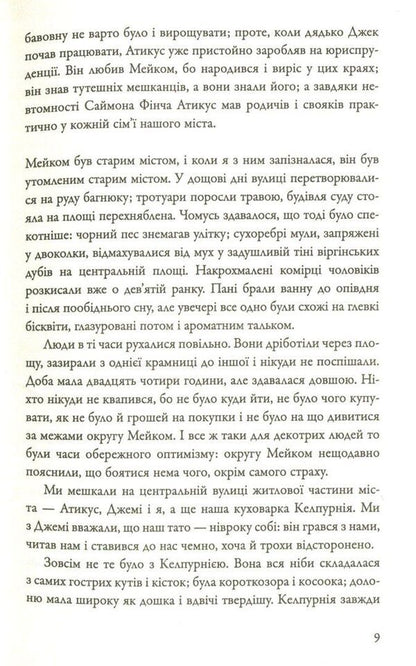 бавовну не варто було і вирощувати; проте, коли дядько Джек почав працювати, Атикус уже пристойно заробляв на юриспруденції. Він любив Мейком, бо народився і виріс у цих краях; він знав тутешніх мешканців, а вони знали його; а завдяки невтомності Саймона Фінча Атикус мав родичів і свояків практично у кожній сім'ї нашого міста.

Мейком був старим містом, і коли я з ним запізналася, він був утомленим старим містом. У дощові дні вулиці перетворювалися на руду багнюку; тротуари поросли травою, будівля суду стояла на площі перехняблена. Чомусь здавалося, що тоді було спекотніше: чорний пес знемагав улітку; сухоребрі мули, запряжені у двоколки, відмахувалися від мух у задушливій тіні віргінських дубів на центральній площі. Накрохмалені комірці чоловіків розкисали вже о дев'ятій ранку. Пані брали ванну до опівдня і після пообіднього сну, але увечері все одно були схожі на глевкі бісквіти, глазуровані потом і ароматним тальком.

Люди в ті часи рухалися повільно. Вони дріботіли через площу, зазирали з однієї крамниці до іншої і нікуди не поспішали. Доба мала двадцять чотири години, але здавалася довшою. Ніхто нікуди не квапився, бо не було куди йти, не було чого купувати, як не було й грошей на покупки і не було на що дивитися за межами округу Мейком. І все ж таки для декотрих людей то були часи обережного оптимізму: округу Мейком нещодавно пояснили, що боятися нема чого, окрім самого страху.

Ми мешкали на центральній вулиці житлової частини міста — Атикус, Джемі і я, а ще наша куховарка Келпурнія. Ми з Джемі вважали, що наш тато — нівроку собі: він грався з нами, читав нам і ставився до нас чемно, хоча й трохи відсторонено.

Зовсім не те було з Келпурнією. Вона вся ніби складалася з самих гострих кутів і кісток; була короткозора і косоока; долоню мала широку як дошка і вдвічі твердішу. Келпурнія завжди

9